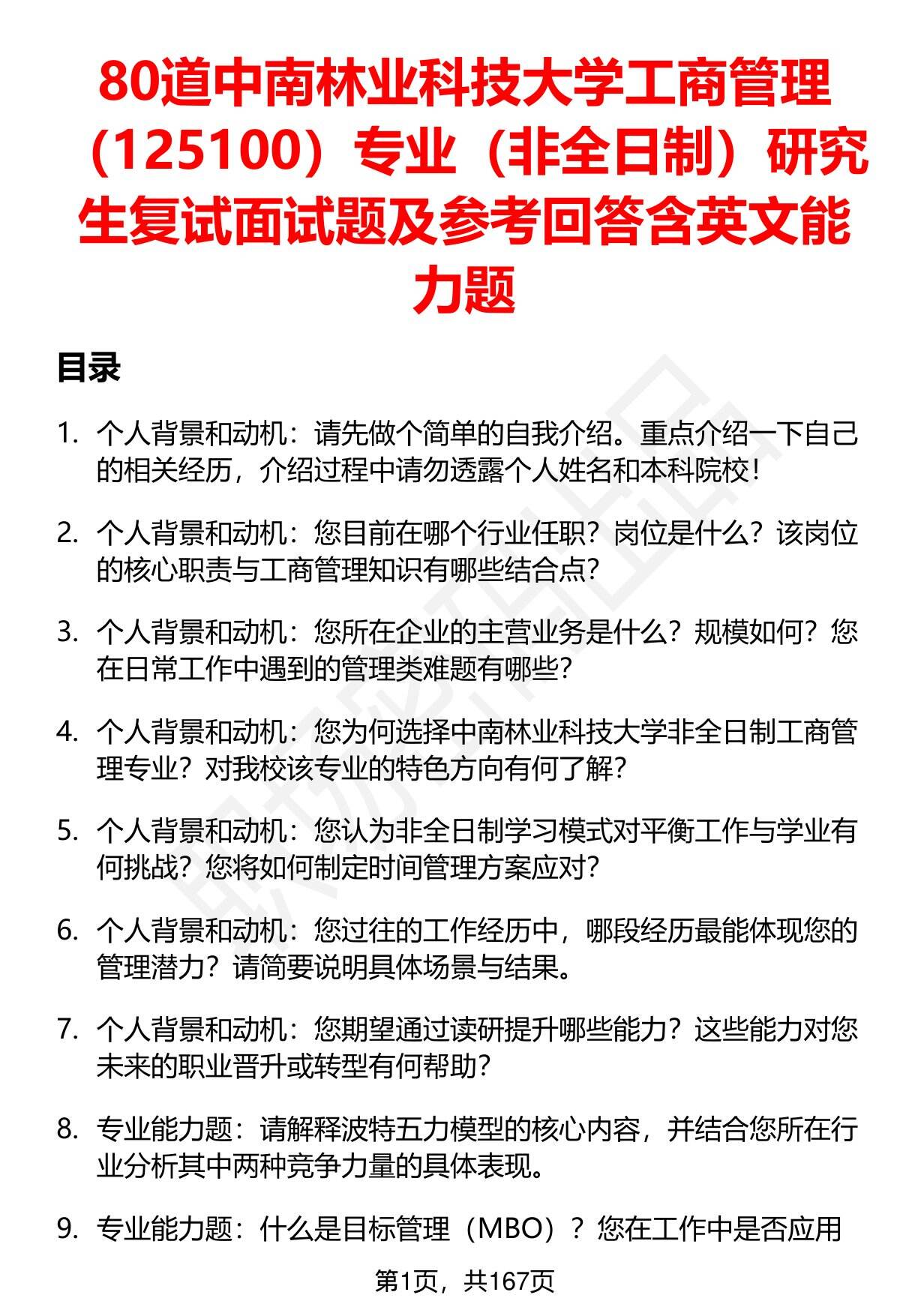 80道中南林业科技大学工商管理（125100）专业（非全日制）研究生复试面试题及参考回答含英文能力题

目录

1. 个人背景和动机：请先做个简单的自我介绍。重点介绍一下自己的相关经历，介绍过程中请勿透露个人姓名和本科院校！

2. 个人背景和动机：您目前在哪个行业任职？岗位是什么？该岗位的核心职责与工商管理知识有哪些结合点？

3. 个人背景和动机：您所在企业的主营业务是什么？规模如何？您在日常工作中遇到的管理类难题有哪些？

4. 个人背景和动机：您为何选择中南林业科技大学非全日制工商管理专业？对我校该专业的特色方向有何了解？

5. 个人背景和动机：您认为非全日制学习模式对平衡工作与学业有何挑战？您将如何制定时间管理方案应对？

6. 个人背景和动机：您过往的工作经历中，哪段经历最能体现您的管理潜力？请简要说明具体场景与结果。

7. 个人背景和动机：您期望通过读研提升哪些能力？这些能力对您未来的职业晋升或转型有何帮助？

8. 专业能力题：请解释波特五力模型的核心内容，并结合您所在行业分析其中两种竞争力量的具体表现。

9. 专业能力题：什么是目标管理（MBO）？您在工作中是否应用

第1页，共167页